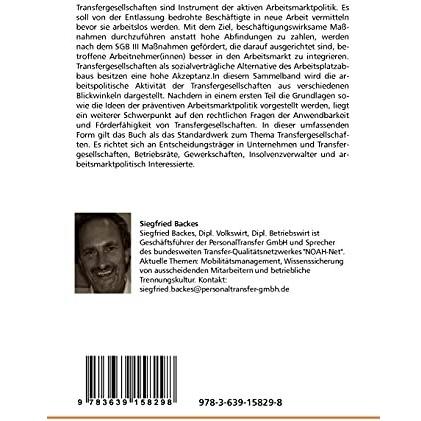 Transfergesellschaften sind Instrument der aktiven Arbeitsmarktpolitik. Es soll von der Entlassung bedrohte Beschäftigte in neue Arbeit vermitteln bevor sie arbeitslos werden. Mit dem Ziel, beschäftigungswirksame Maßnahmen durchzuführen anstatt hohe Abfindungen zu zahlen, werden nach dem SGB III Maßnahmen gefördert, die darauf ausgerichtet sind, betroffene Arbeitnehmer(innen) besser in den Arbeitsmarkt zu integrieren. Transfergesellschaften als sozialverträgliche Alternative des Arbeitsplatzabbaus besitzen eine hohe Akzeptanz.In diesem Sammelband wird die arbeitspolitische Aktivität der Transfergesellschaften aus verschiedenen Blickwinkeln dargestellt. Nachdem in einem ersten Teil die Grundlagen sowie die Ideen der präventiven Arbeitsmarktpolitik vorgestellt werden, liegt ein weiterer Schwerpunkt auf den rechtlichen Fragen der Anwendbarkeit und Förderfähigkeit von Transfergesellschaften. In dieser umfassenden Form gilt das Buch als das Standardwerk zum Thema Transfergesellschaften. Es richtet sich an Entscheidungsträger in Unternehmen und Transfergesellschaften, Betriebsräte, Gewerkschaften, Insolvenzverwalter und arbeitsmarktpolitisch Interessierte.

Siegfried Backes
Siegfried Backes, Dipl. Volkswirt, Dipl. Betriebswirt ist Geschäftsführer der PersonalTransfer GmbH und Sprecher des bundesweiten Transfer-Qualitätsnetzwerkes "NOAH-Net". Aktuelle Themen: Mobilitätsmanagement, Wissenssicherung von ausscheidenden Mitarbeitern und betriebliche Trennungskultur. Kontakt: siegfried.backes@personaltransfer-gmbh.de

9 783639 158298

978-3-639-15829-8